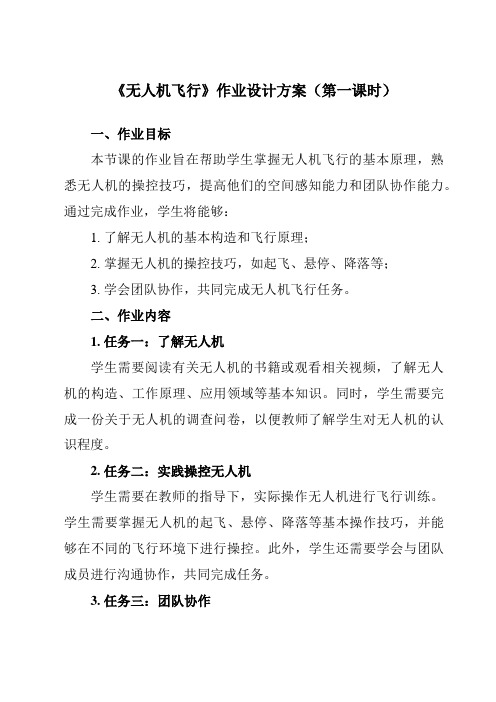 《无人机飞行》作业设计方案（第一课时）

一、作业目标

本节课的作业旨在帮助学生掌握无人机飞行的基本原理，熟悉无人机的操控技巧，提高他们的空间感知能力和团队协作能力。通过完成作业，学生将能够：

1. 了解无人机的基本构造和飞行原理；

2. 掌握无人机的操控技巧，如起飞、悬停、降落等；

3. 学会团队协作，共同完成无人机飞行任务。

二、作业内容

1. 任务一：了解无人机

学生需要阅读有关无人机的书籍或观看相关视频，了解无人机的构造、工作原理、应用领域等基本知识。同时，学生需要完成一份关于无人机的调查问卷，以便教师了解学生对无人机的认识程度。

2. 任务二：实践操控无人机

学生需要在教师的指导下，实际操作无人机进行飞行训练。学生需要掌握无人机的起飞、悬停、降落等基本操作技巧，并能够在不同的飞行环境下进行操控。此外，学生还需要学会与团队成员进行沟通协作，共同完成任务。

3. 任务三：团队协作